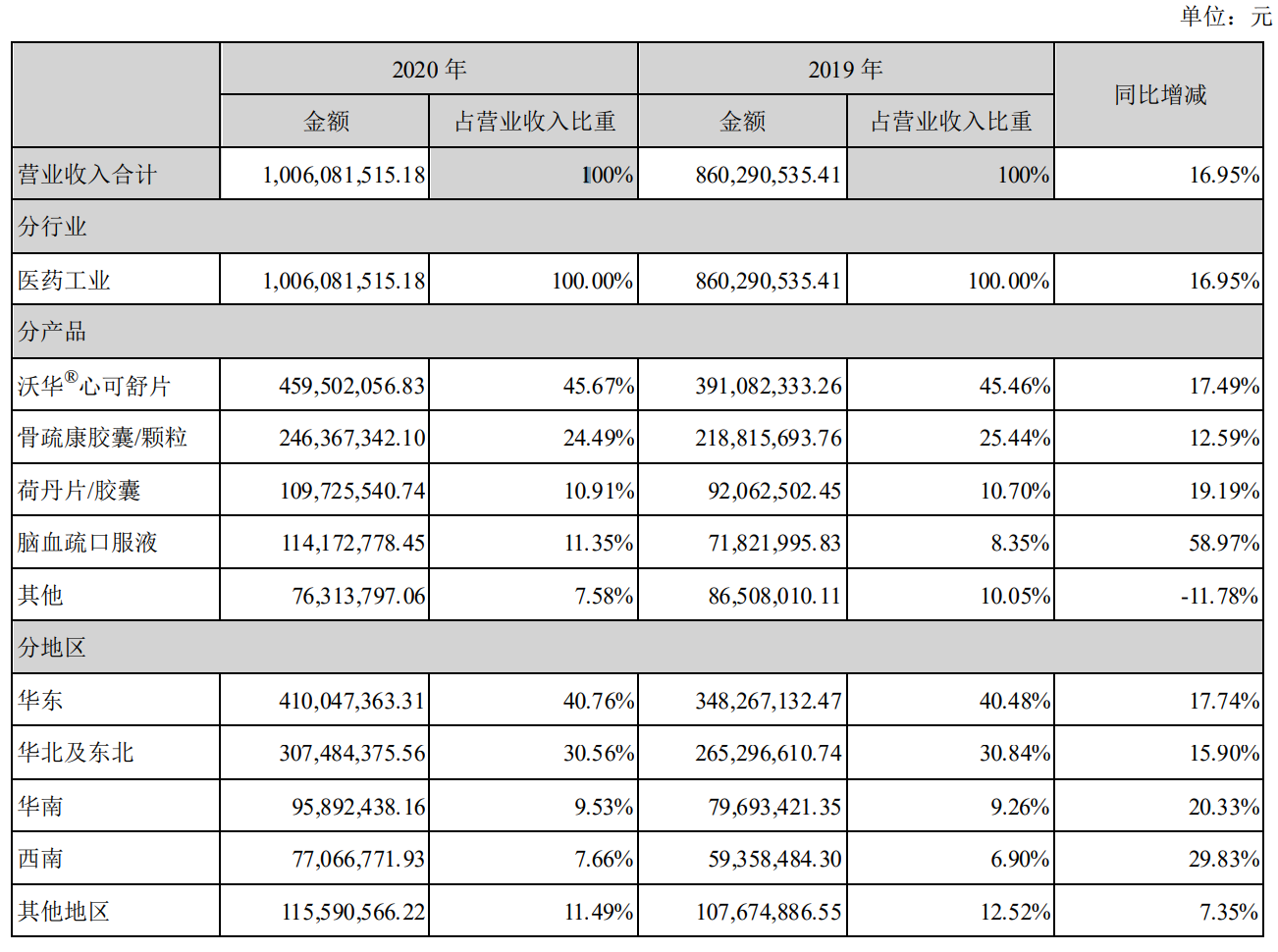 单位：元

| | 2020 年 | | 2019 年 | | 同比增减 |
|---|---|---|---|---|---|
| | 金额 | 占营业收入比重 | 金额 | 占营业收入比重 | |
| 营业收入合计 | 1,006,081,515.18 | 100% | 860,290,535.41 | 100% | 16.95% |
| 分行业 | | | | | |
| 医药工业 | 1,006,081,515.18 | 100.00% | 860,290,535.41 | 100.00% | 16.95% |
| 分产品 | | | | | |
| 沃华®心可舒片 | 459,502,056.83 | 45.67% | 391,082,333.26 | 45.46% | 17.49% |
| 骨疏康胶囊/颗粒 | 246,367,342.10 | 24.49% | 218,815,693.76 | 25.44% | 12.59% |
| 荷丹片/胶囊 | 109,725,540.74 | 10.91% | 92,062,502.45 | 10.70% | 19.19% |
| 脑血疏口服液 | 114,172,778.45 | 11.35% | 71,821,995.83 | 8.35% | 58.97% |
| 其他 | 76,313,797.06 | 7.58% | 86,508,010.11 | 10.05% | -11.78% |
| 分地区 | | | | | |
| 华东 | 410,047,363.31 | 40.76% | 348,267,132.47 | 40.48% | 17.74% |
| 华北及东北 | 307,484,375.56 | 30.56% | 265,296,610.74 | 30.84% | 15.90% |
| 华南 | 95,892,438.16 | 9.53% | 79,693,421.35 | 9.26% | 20.33% |
| 西南 | 77,066,771.93 | 7.66% | 59,358,484.30 | 6.90% | 29.83% |
| 其他地区 | 115,590,566.22 | 11.49% | 107,674,886.55 | 12.52% | 7.35% |